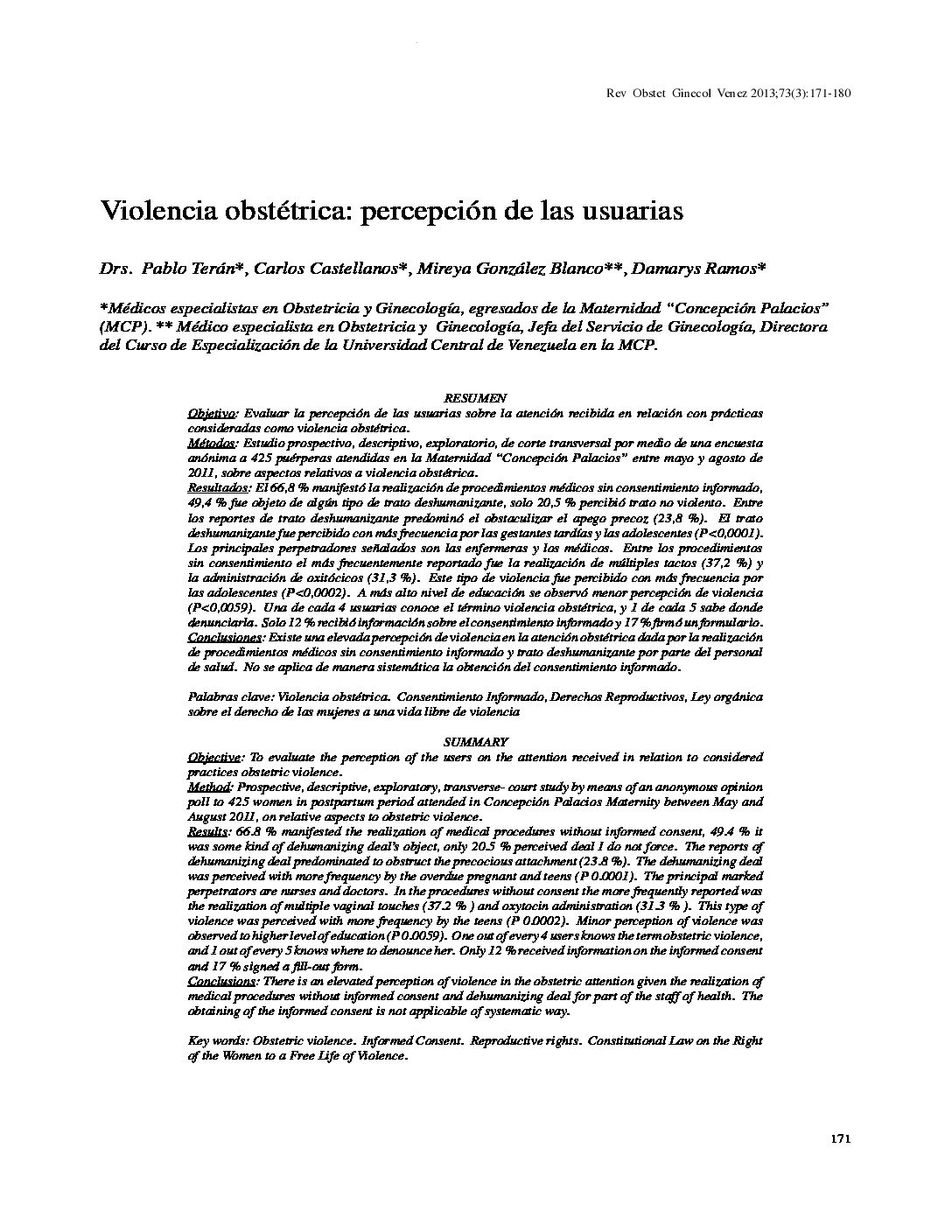 Rev Obstet Ginecol Venez 2013;73(3):171-180

Violencia obstétrica: percepción de las usuarias

Drs. Pablo Terán*, Carlos Castellanos*, Mireya González Blanco**, Damarys Ramos*

*Médicos especialistas en Obstetricia y Ginecología, egresados de la Maternidad "Concepción Palacios" (MCP). ** Médico especialista en Obstetricia y Ginecología, Jefa del Servicio de Ginecología, Directora del Curso de Especialización de la Universidad Central de Venezuela en la MCP.

RESUMEN

Objetivo: Evaluar la percepción de las usuarias sobre la atención recibida en relación con prácticas consideradas como violencia obstétrica.
Métodos: Estudio prospectivo, descriptivo, exploratorio, de corte transversal por medio de una encuesta anónima a 425 puérperas atendidas en la Maternidad "Concepción Palacios" entre mayo y agosto de 2011, sobre aspectos relativos a violencia obstétrica.
Resultados: El 66,8 % manifestó la realización de procedimientos médicos sin consentimiento informado, 49,4 % fue objeto de algún tipo de trato deshumanizante, solo 20,5 % percibió trato no violento. Entre los reportes de trato deshumanizante predominó el obstaculizar el apego precoz (23,8 %). El trato deshumanizante fue percibido con más frecuencia por las gestantes tardías y las adolescentes (P<0,0001). Los principales perpetradores señalados son las enfermeras y los médicos. Entre los procedimientos sin consentimiento el más frecuentemente reportado fue la realización de múltiples tactos (37,2 %) y la administración de oxitócicos (31,3 %). Este tipo de violencia fue percibido con más frecuencia por las adolescentes (P<0,0002). A más alto nivel de educación se observó menor percepción de violencia (P<0,0059). Una de cada 4 usuarias conoce el término violencia obstétrica, y 1 de cada 5 sabe donde denunciarla. Solo 12 % recibió información sobre el consentimiento informado y 17 % firmó un formulario.
Conclusiones: Existe una elevada percepción de violencia en la atención obstétrica dada por la realización de procedimientos médicos sin consentimiento informado y trato deshumanizante por parte del personal de salud. No se aplica de manera sistemática la obtención del consentimiento informado.

Palabras clave: Violencia obstétrica. Consentimiento Informado, Derechos Reproductivos, Ley orgánica sobre el derecho de las mujeres a una vida libre de violencia

SUMMARY

Objective: To evaluate the perception of the users on the attention received in relation to considered practices obstetric violence.
Method: Prospective, descriptive, exploratory, transverse- court study by means of an anonymous opinion poll to 425 women in postpartum period attended in Concepción Palacios Maternity between May and August 2011, on relative aspects to obstetric violence.
Results: 66.8 % manifested the realization of medical procedures without informed consent, 49.4 % it was some kind of dehumanizing deal's object, only 20.5 % perceived deal I do not force. The reports of dehumanizing deal predominated to obstruct the precocious attachment (23.8 %). The dehumanizing deal was perceived with more frequency by the overdue pregnant and teens (P 0.0001). The principal marked perpetrators are nurses and doctors. In the procedures without consent the more frequently reported was the realization of multiple vaginal touches (37.2 % ) and oxytocin administration (31.3 % ). This type of violence was perceived with more frequency by the teens (P 0.0002). Minor perception of violence was observed to higher level of education (P 0.0059). One out of every 4 users knows the term obstetric violence, and 1 out of every 5 knows where to denounce her. Only 12 % received information on the informed consent and 17 % signed a fill-out form.
Conclusions: There is an elevated perception of violence in the obstetric attention given the realization of medical procedures without informed consent and dehumanizing deal for part of the staff of health. The obtaining of the informed consent is not applicable of systematic way.

Key words: Obstetric violence. Informed Consent. Reproductive rights. Constitutional Law on the Right of the Women to a Free Life of Violence.

171